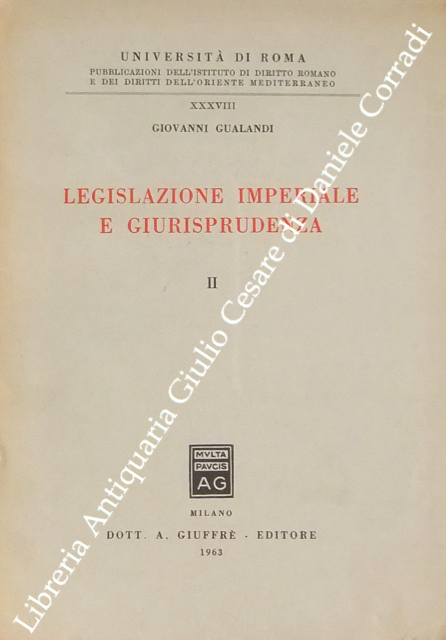 UNIVERSITÀ DI ROMA
PUBBLICAZIONI DELL'ISTITUTO DI DIRITTO ROMANO E DEI DIRITTI DELL'ORIENTE MEDITERRANEO

XXXVIII

GIOVANNI GUALANDI

LEGISLAZIONE IMPERIALE E GIURISPRUDENZA

II

MVLTA PAVCIS AG

MILANO
DOTT. A. GIUFFRÈ - EDITORE
1963

Libreria Antiquaria Giulio Cesare di Daniele Corradi